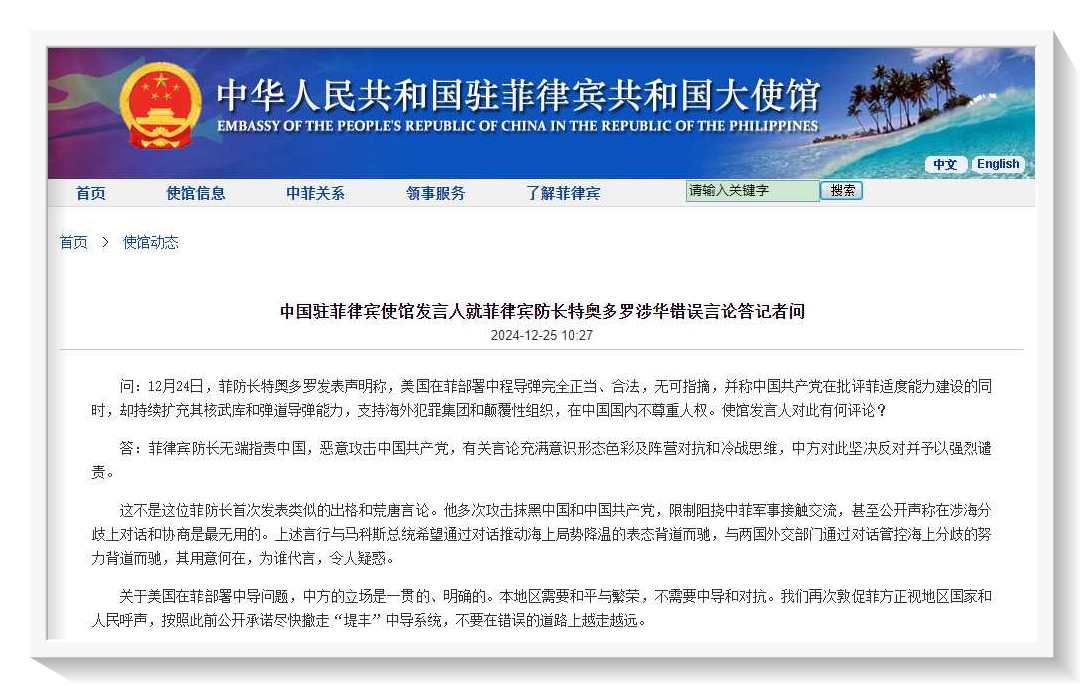 中华人民共和国驻菲律宾共和国大使馆
EMBASSY OF THE PEOPLE'S REPUBLIC OF CHINA IN THE REPUBLIC OF THE PHILIPPINES

中文 English

首页 使馆信息 中菲关系 领事服务 了解菲律宾 请输入关键字 搜索

首页 > 使馆动态

中国驻菲律宾使馆发言人就菲律宾防长特奥多罗涉华错误言论答记者问

2024-12-25 10:27

问：12月24日，菲防长特奥多罗发表声明称，美国在菲部署中程导弹完全正当、合法，无可指摘，并称中国共产党在批评菲适度能力建设的同时，却持续扩充其核武库和弹道导弹能力，支持海外犯罪集团和颠覆性组织，在中国国内不尊重人权。使馆发言人对此有何评论？

答：菲律宾防长无端指责中国，恶意攻击中国共产党，有关言论充满意识形态色彩及阵营对抗和冷战思维，中方对此坚决反对并予以强烈谴责。

这不是这位菲防长首次发表类似的出格和荒唐言论。他多次攻击抹黑中国和中国共产党，限制阻挠中菲军事接触交流，甚至公开声称在涉海分歧上对话和协商是最无用的。上述言行与马科斯总统希望通过对话推动海上局势降温的表态背道而驰，与两国外交部门通过对话管控海上分歧的努力背道而驰，其用意何在，为谁代言，令人疑惑。

关于美国在菲部署中导问题，中方的立场是一贯的、明确的。本地区需要和平与繁荣，不需要中导和对抗。我们再次敦促菲方正视地区国家和人民呼声，按照此前公开承诺尽快撤走“堤丰”中导系统，不要在错误的道路上越走越远。